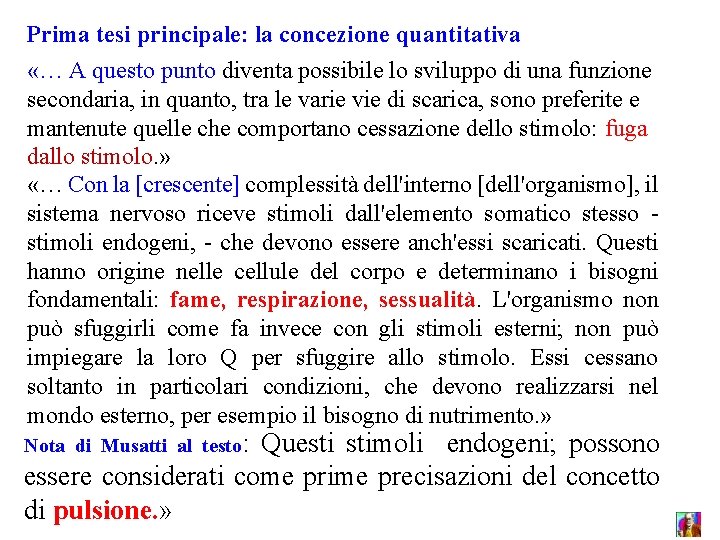 Prima tesi principale: la concezione quantitativa

«… A questo punto diventa possibile lo sviluppo di una funzione secondaria, in quanto, tra le varie vie di scarica, sono preferite e mantenute quelle che comportano cessazione dello stimolo: fuga dallo stimolo.»

«… Con la [crescente] complessità dell'interno [dell'organismo], il sistema nervoso riceve stimoli dall'elemento somatico stesso - stimoli endogeni, - che devono essere anch'essi scaricati. Questi hanno origine nelle cellule del corpo e determinano i bisogni fondamentali: fame, respirazione, sessualità. L'organismo non può sfuggirli come fa invece con gli stimoli esterni; non può impiegare la loro Q per sfuggire allo stimolo. Essi cessano soltanto in particolari condizioni, che devono realizzarsi nel mondo esterno, per esempio il bisogno di nutrimento.»

Nota di Musatti al testo: Questi stimoli endogeni; possono essere considerati come prime precisazioni del concetto di pulsione.»